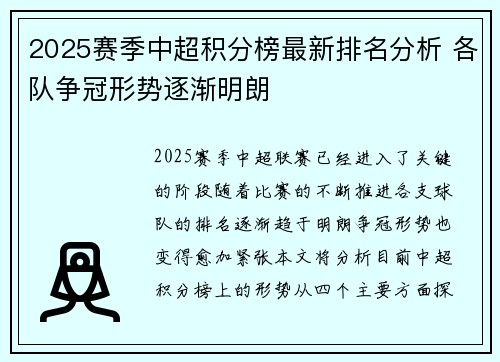 2025赛季中超积分榜最新排名分析 各队争冠形势逐渐明朗

2025赛季中超联赛已经进入了关键的阶段随着比赛的不断推进各支球队的排名逐渐趋于明朗争冠形势也变得愈加紧张本文将分析目前中超积分榜上的形势从四个主要方面探